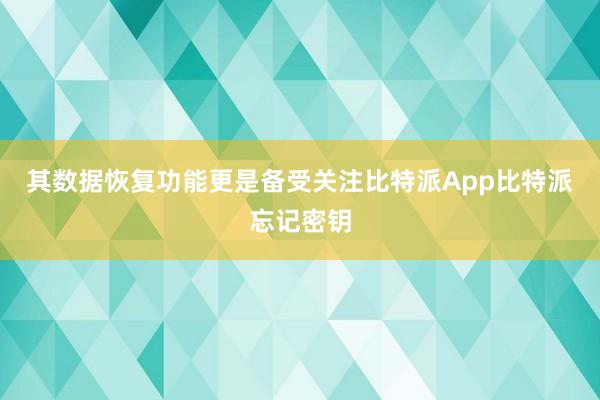 其数据恢复功能更是备受关注比特派App比特派忘记密钥